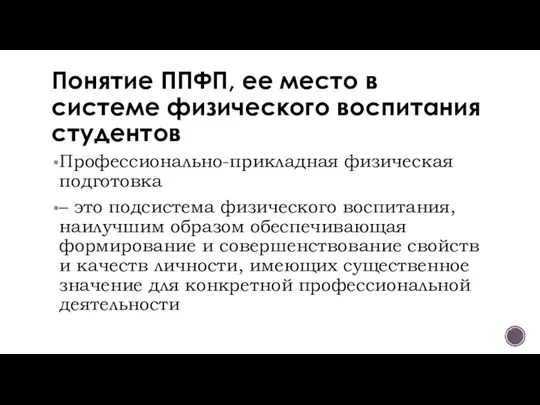 Понятие ППФП, ее место в системе физического воспитания студентов

▪Профессионально-прикладная физическая подготовка

▪– это подсистема физического воспитания, наилучшим образом обеспечивающая формирование и совершенствование свойств и качеств личности, имеющих существенное значение для конкретной профессиональной деятельности